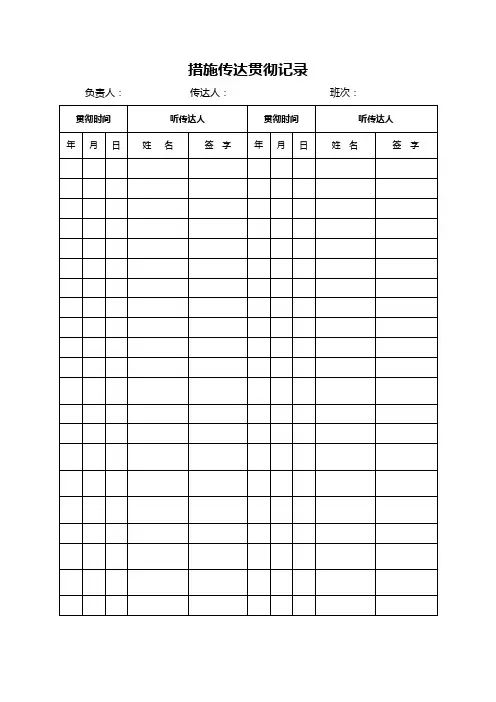 措施传达贯彻记录

负责人：　传达人：　班次：

| 贯彻时间 | | | 听传达人 | | 贯彻时间 | | | 听传达人 | |
|---|---|---|---|---|---|---|---|---|---|
| 年 | 月 | 日 | 姓　名 | 签　字 | 年 | 月 | 日 | 姓　名 | 签　字 |
| | | | | | | | | | |
| | | | | | | | | | |
| | | | | | | | | | |
| | | | | | | | | | |
| | | | | | | | | | |
| | | | | | | | | | |
| | | | | | | | | | |
| | | | | | | | | | |
| | | | | | | | | | |
| | | | | | | | | | |
| | | | | | | | | | |
| | | | | | | | | | |
| | | | | | | | | | |
| | | | | | | | | | |
| | | | | | | | | | |
| | | | | | | | | | |
| | | | | | | | | | |
| | | | | | | | | | |
| | | | | | | | | | |
| | | | | | | | | | |
| | | | | | | | | | |